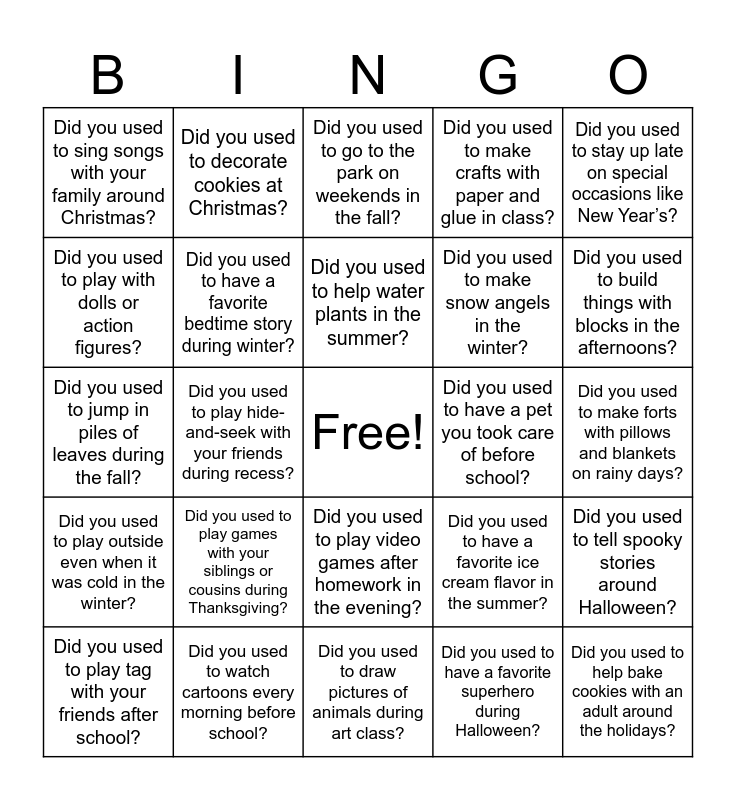 | B | I | N | G | O |
|---|---|---|---|---|
| Did you used to sing songs with your family around Christmas? | Did you used to decorate cookies at Christmas? | Did you used to go to the park on weekends in the fall? | Did you used to make crafts with paper and glue in class? | Did you used to stay up late on special occasions like New Year's? |
| Did you used to play with dolls or action figures? | Did you used to have a favorite bedtime story during winter? | Did you used to help water plants in the summer? | Did you used to make snow angels in the winter? | Did you used to build things with blocks in the afternoons? |
| Did you used to jump in piles of leaves during the fall? | Did you used to play hide-and-seek with your friends during recess? | Free! | Did you used to have a pet you took care of before school? | Did you used to make forts with pillows and blankets on rainy days? |
| Did you used to play outside even when it was cold in the winter? | Did you used to play games with your siblings or cousins during Thanksgiving? | Did you used to play video games after homework in the evening? | Did you used to have a favorite ice cream flavor in the summer? | Did you used to tell spooky stories around Halloween? |
| Did you used to play tag with your friends after school? | Did you used to watch cartoons every morning before school? | Did you used to draw pictures of animals during art class? | Did you used to have a favorite superhero during Halloween? | Did you used to help bake cookies with an adult around the holidays? |